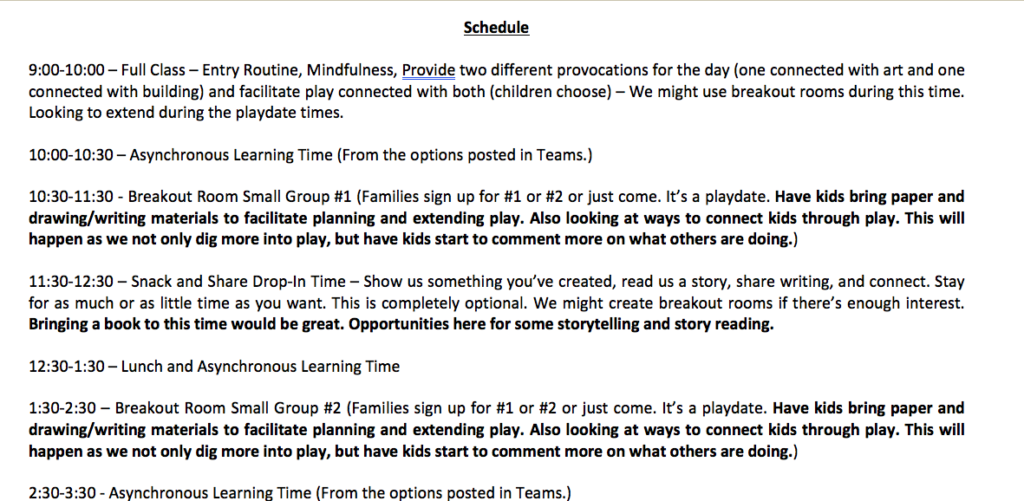 Schedule

9:00-10:00 – Full Class – Entry Routine, Mindfulness, Provide two different provocations for the day (one connected with art and one connected with building) and facilitate play connected with both (children choose) – We might use breakout rooms during this time. Looking to extend during the playdate times.

10:00-10:30 – Asynchronous Learning Time (From the options posted in Teams.)

10:30-11:30 - Breakout Room Small Group #1 (Families sign up for #1 or #2 or just come. It's a playdate. Have kids bring paper and drawing/writing materials to facilitate planning and extending play. Also looking at ways to connect kids through play. This will happen as we not only dig more into play, but have kids start to comment more on what others are doing.)

11:30-12:30 – Snack and Share Drop-In Time – Show us something you've created, read us a story, share writing, and connect. Stay for as much or as little time as you want. This is completely optional. We might create breakout rooms if there's enough interest. Bringing a book to this time would be great. Opportunities here for some storytelling and story reading.

12:30-1:30 – Lunch and Asynchronous Learning Time

1:30-2:30 – Breakout Room Small Group #2 (Families sign up for #1 or #2 or just come. It's a playdate. Have kids bring paper and drawing/writing materials to facilitate planning and extending play. Also looking at ways to connect kids through play. This will happen as we not only dig more into play, but have kids start to comment more on what others are doing.)

2:30-3:30 - Asynchronous Learning Time (From the options posted in Teams.)